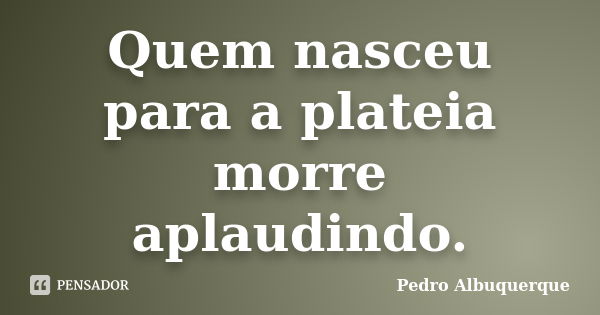 Quem nasceu para a plateia morre aplaudindo.

PENSADOR

Pedro Albuquerque